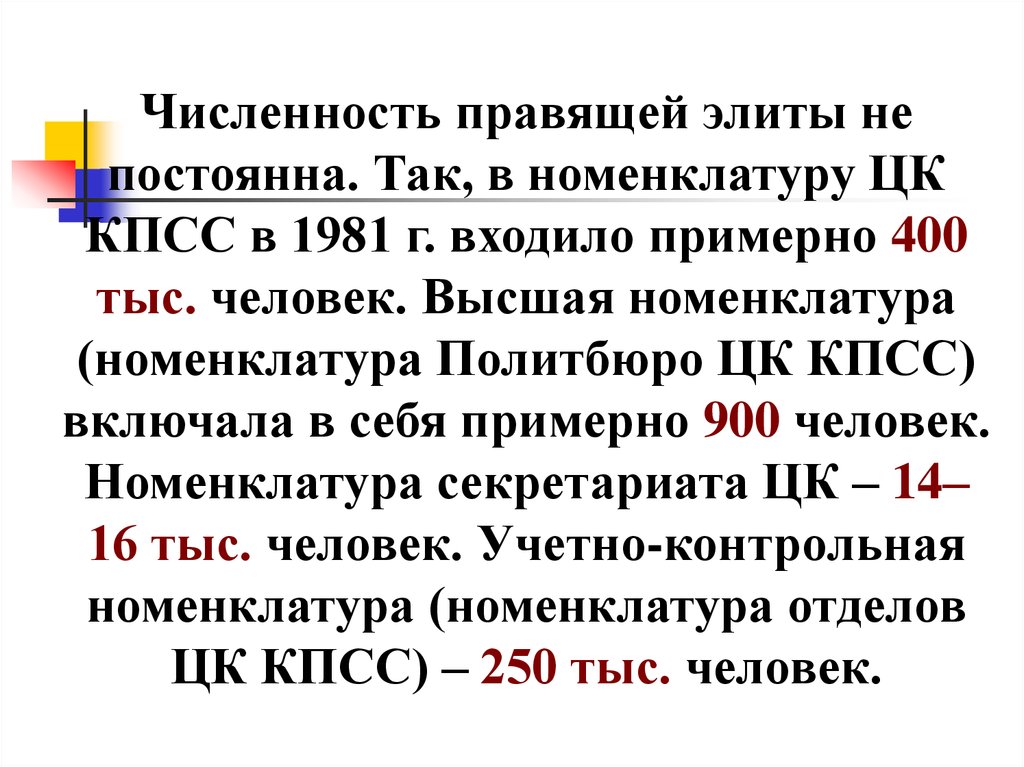 Численность правящей элиты не постоянна. Так, в номенклатуру ЦК КПСС в 1981 г. входило примерно 400 тыс. человек. Высшая номенклатура (номенклатура Политбюро ЦК КПСС) включала в себя примерно 900 человек. Номенклатура секретариата ЦК – 14–16 тыс. человек. Учетно-контрольная номенклатура (номенклатура отделов ЦК КПСС) – 250 тыс. человек.